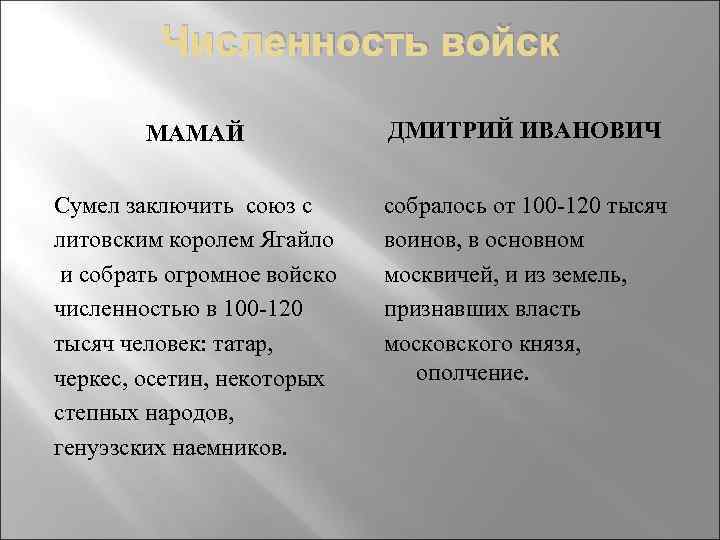 Численность войск

МАМАЙ

Сумел заключить союз с литовским королем Ягайло и собрать огромное войско численностью в 100-120 тысяч человек: татар, черкес, осетин, некоторых степных народов, генуэзских наемников.

ДМИТРИЙ ИВАНОВИЧ

собралось от 100-120 тысяч воинов, в основном москвичей, и из земель, признавших власть московского князя, ополчение.